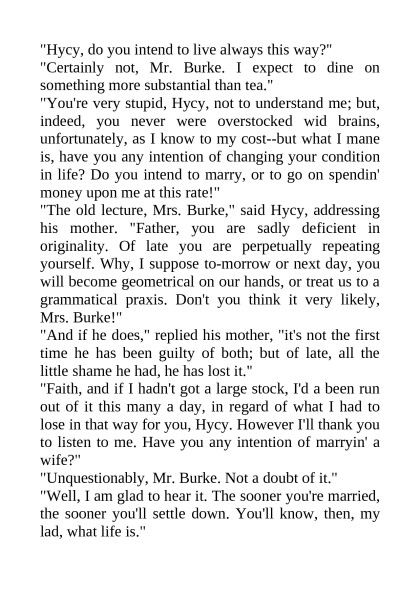 "Hycy, do you intend to live always this way?"
"Certainly not, Mr. Burke. I expect to dine on something more substantial than tea."
"You're very stupid, Hycy, not to understand me; but, indeed, you never were overstocked wid brains, unfortunately, as I know to my cost--but what I mane is, have you any intention of changing your condition in life? Do you intend to marry, or to go on spendin' money upon me at this rate!"
"The old lecture, Mrs. Burke," said Hycy, addressing his mother. "Father, you are sadly deficient in originality. Of late you are perpetually repeating yourself. Why, I suppose to-morrow or next day, you will become geometrical on our hands, or treat us to a grammatical praxis. Don't you think it very likely, Mrs. Burke!"
"And if he does," replied his mother, "it's not the first time he has been guilty of both; but of late, all the little shame he had, he has lost it."
"Faith, and if I hadn't got a large stock, I'd a been run out of it this many a day, in regard of what I had to lose in that way for you, Hycy. However I'll thank you to listen to me. Have you any intention of marryin' a wife?"
"Unquestionably, Mr. Burke. Not a doubt of it."
"Well, I am glad to hear it. The sooner you're married, the sooner you'll settle down. You'll know, then, my lad, what life is."